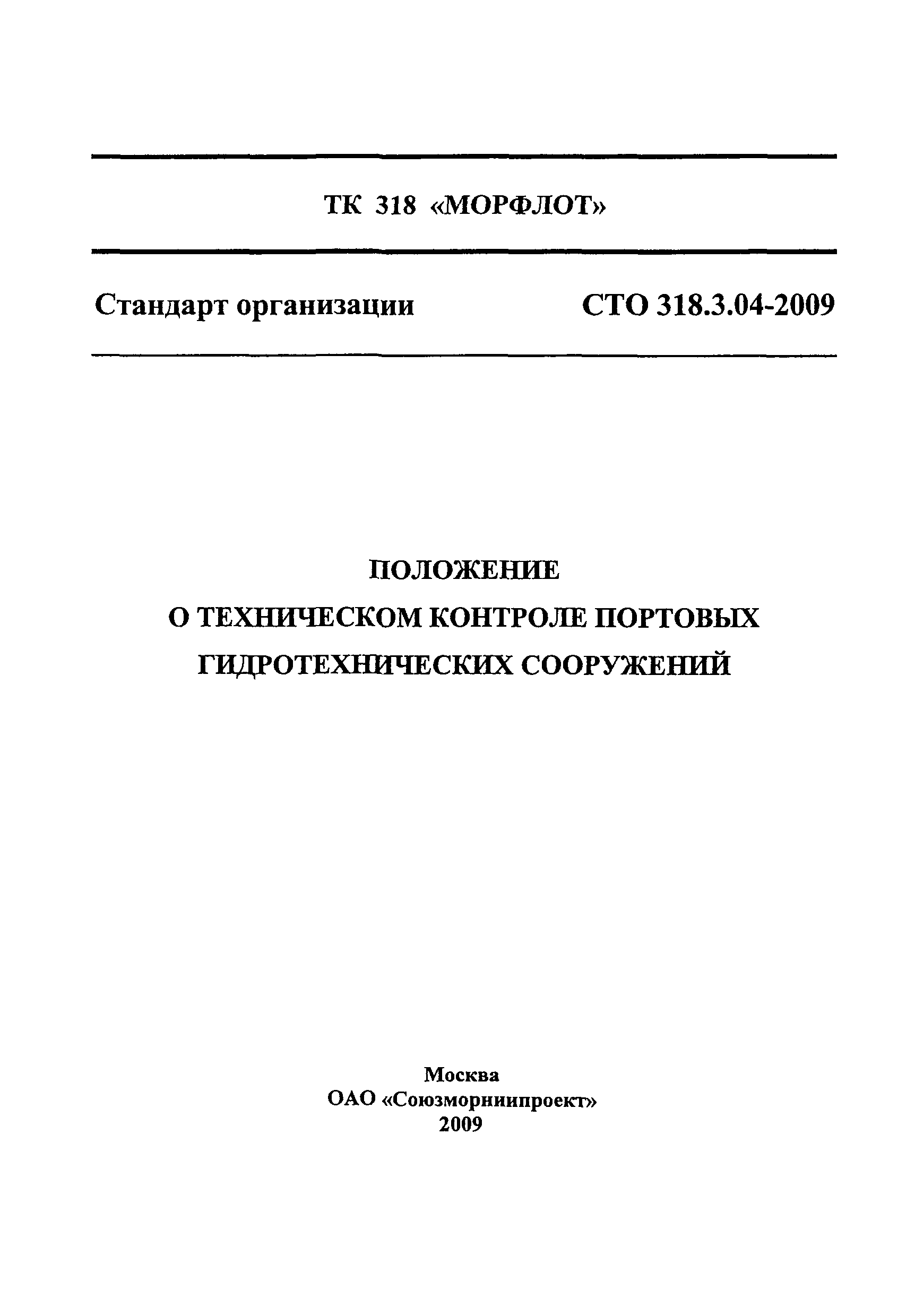 ТК 318 «МОРФЛОТ»

Стандарт организации СТО 318.3.04-2009

ПОЛОЖЕНИЕ
О ТЕХНИЧЕСКОМ КОНТРОЛЕ ПОРТОВЫХ ГИДРОТЕХНИЧЕСКИХ СООРУЖЕНИЙ

Москва
ОАО «Союзморниипроект»
2009